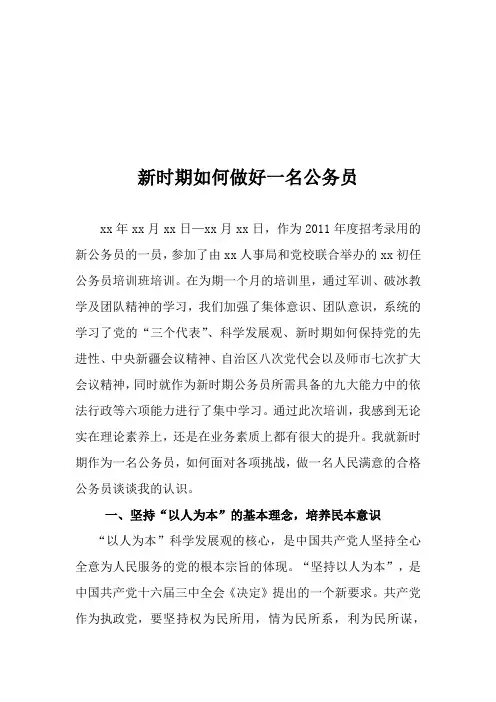 新时期如何做好一名公务员

xx 年 xx 月 xx 日—xx 月 xx 日，作为 2011 年度招考录用的新公务员的一员，参加了由 xx 人事局和党校联合举办的 xx 初任公务员培训班培训。在为期一个月的培训里，通过军训、破冰教学及团队精神的学习，我们加强了集体意识、团队意识，系统的学习了党的“三个代表”、科学发展观、新时期如何保持党的先进性、中央新疆会议精神、自治区八次党代会以及师市七次扩大会议精神，同时就作为新时期公务员所需具备的九大能力中的依法行政等六项能力进行了集中学习。通过此次培训，我感到无论实在理论素养上，还是在业务素质上都有很大的提升。我就新时期作为一名公务员，如何面对各项挑战，做一名人民满意的合格公务员谈谈我的认识。

一、坚持“以人为本”的基本理念，培养民本意识

“以人为本”科学发展观的核心，是中国共产党人坚持全心全意为人民服务的党的根本宗旨的体现。“坚持以人为本”，是中国共产党十六届三中全会《决定》提出的一个新要求。共产党作为执政党，要坚持权为民所用，情为民所系，利为民所谋，